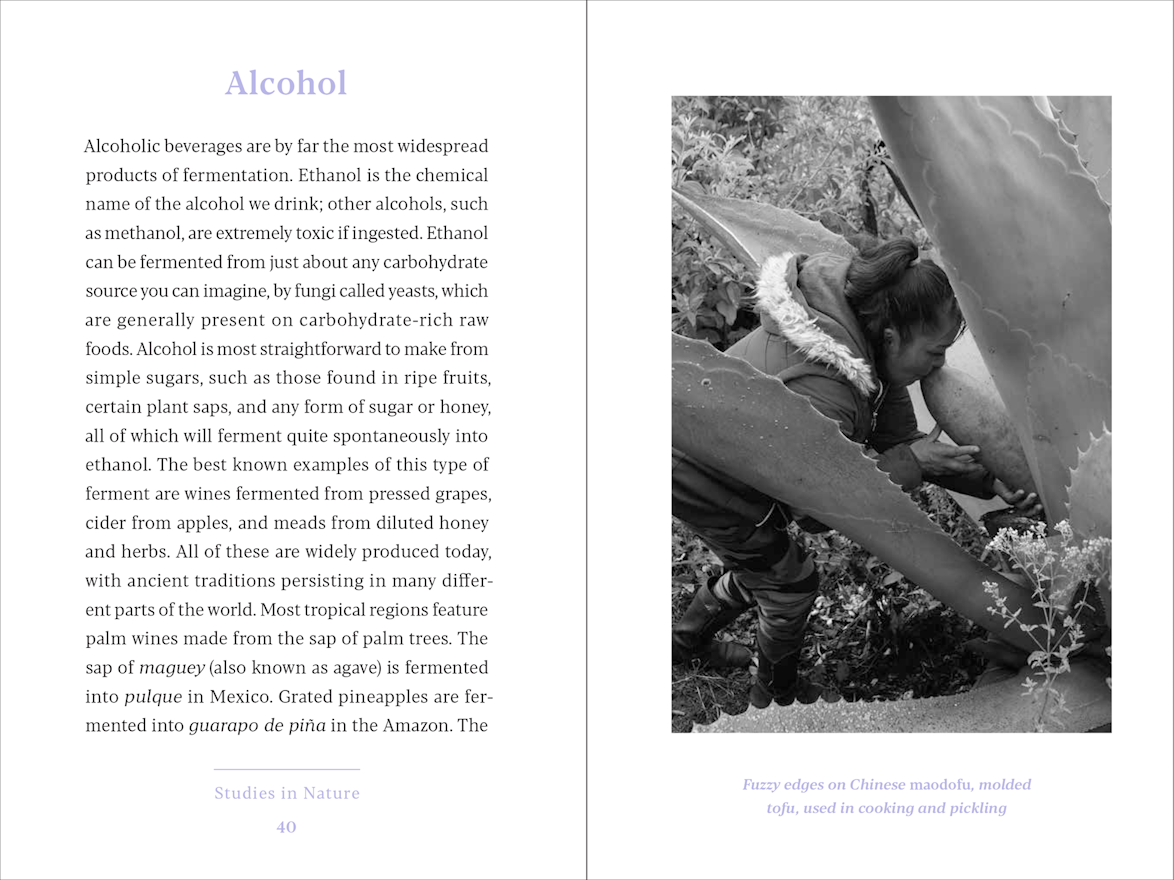 Alcohol

Alcoholic beverages are by far the most widespread products of fermentation. Ethanol is the chemical name of the alcohol we drink; other alcohols, such as methanol, are extremely toxic if ingested. Ethanol can be fermented from just about any carbohydrate source you can imagine, by fungi called yeasts, which are generally present on carbohydrate-rich raw foods. Alcohol is most straightforward to make from simple sugars, such as those found in ripe fruits, certain plant saps, and any form of sugar or honey, all of which will ferment quite spontaneously into ethanol. The best known examples of this type of ferment are wines fermented from pressed grapes, cider from apples, and meads from diluted honey and herbs. All of these are widely produced today, with ancient traditions persisting in many different parts of the world. Most tropical regions feature palm wines made from the sap of palm trees. The sap of maguey (also known as agave) is fermented into pulque in Mexico. Grated pineapples are fermented into guarapo de piña in the Amazon. The

Studies in Nature

40

Fuzzy edges on Chinese maodofu, molded tofu, used in cooking and pickling